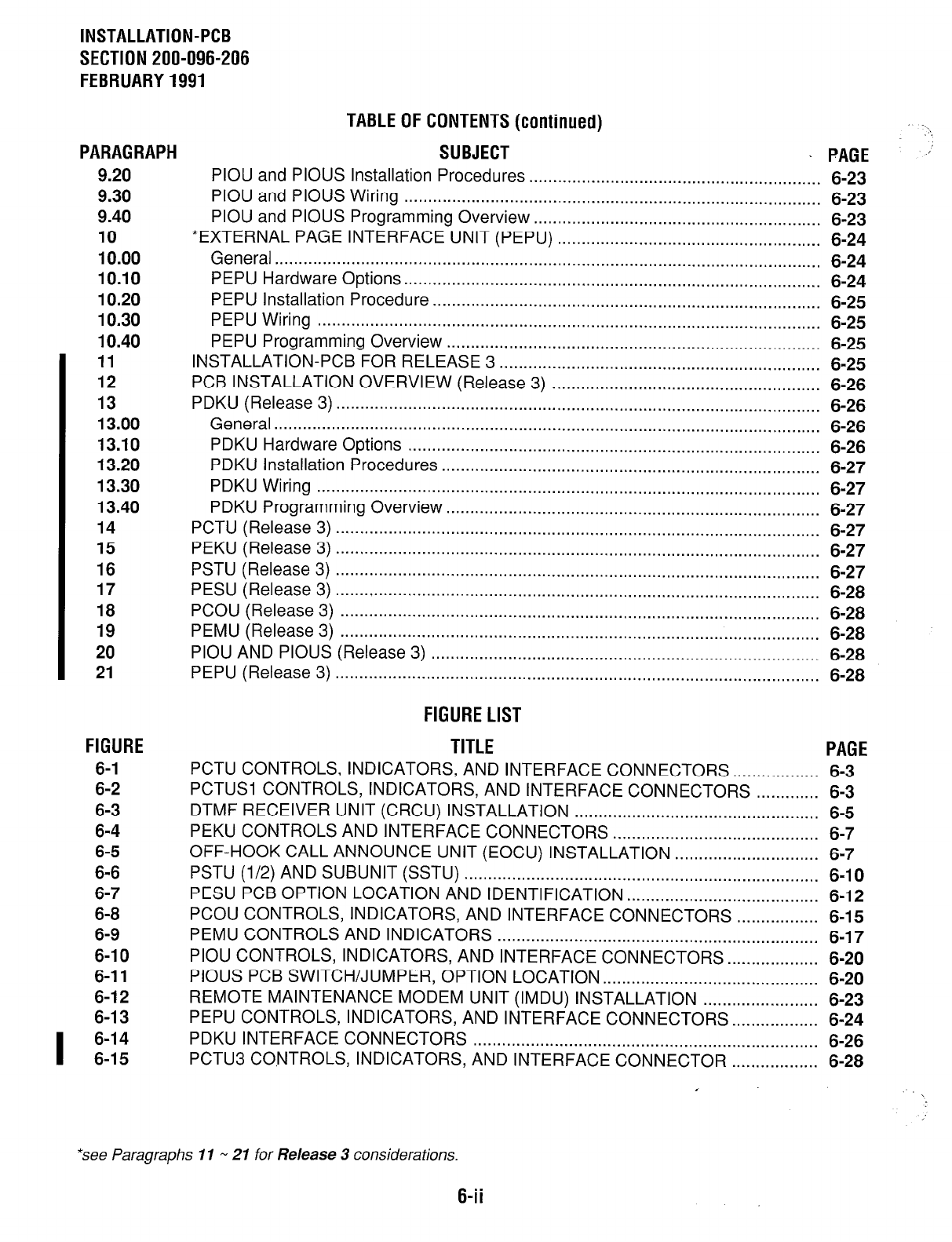 INSTALLATION-PCB
SECTION 200-096-206
FEBRUARY 1991

TABLE OF CONTENTS (continued)

| PARAGRAPH | SUBJECT | PAGE |
|---|---|---|
| 9.20 | PIOU and PIOUS Installation Procedures | 6-23 |
| 9.30 | PIOU and PIOUS Wiring | 6-23 |
| 9.40 | PIOU and PIOUS Programming Overview | 6-23 |
| 10 | *EXTERNAL PAGE INTERFACE UNIT (PEPU) | 6-24 |
| 10.00 | General | 6-24 |
| 10.10 | PEPU Hardware Options | 6-24 |
| 10.20 | PEPU Installation Procedure | 6-25 |
| 10.30 | PEPU Wiring | 6-25 |
| 10.40 | PEPU Programming Overview | 6-25 |
| 11 | INSTALLATION-PCB FOR RELEASE 3 | 6-25 |
| 12 | PCB INSTALLATION OVERVIEW (Release 3) | 6-26 |
| 13 | PDKU (Release 3) | 6-26 |
| 13.00 | General | 6-26 |
| 13.10 | PDKU Hardware Options | 6-26 |
| 13.20 | PDKU Installation Procedures | 6-27 |
| 13.30 | PDKU Wiring | 6-27 |
| 13.40 | PDKU Programming Overview | 6-27 |
| 14 | PCTU (Release 3) | 6-27 |
| 15 | PEKU (Release 3) | 6-27 |
| 16 | PSTU (Release 3) | 6-27 |
| 17 | PESU (Release 3) | 6-28 |
| 18 | PCOU (Release 3) | 6-28 |
| 19 | PEMU (Release 3) | 6-28 |
| 20 | PIOU AND PIOUS (Release 3) | 6-28 |
| 21 | PEPU (Release 3) | 6-28 |

FIGURE LIST

| FIGURE | TITLE | PAGE |
|---|---|---|
| 6-1 | PCTU CONTROLS, INDICATORS, AND INTERFACE CONNECTORS | 6-3 |
| 6-2 | PCTUS1 CONTROLS, INDICATORS, AND INTERFACE CONNECTORS | 6-3 |
| 6-3 | DTMF RECEIVER UNIT (CRCU) INSTALLATION | 6-5 |
| 6-4 | PEKU CONTROLS AND INTERFACE CONNECTORS | 6-7 |
| 6-5 | OFF-HOOK CALL ANNOUNCE UNIT (EOCU) INSTALLATION | 6-7 |
| 6-6 | PSTU (1/2) AND SUBUNIT (SSTU) | 6-10 |
| 6-7 | PESU PCB OPTION LOCATION AND IDENTIFICATION | 6-12 |
| 6-8 | PCOU CONTROLS, INDICATORS, AND INTERFACE CONNECTORS | 6-15 |
| 6-9 | PEMU CONTROLS AND INDICATORS | 6-17 |
| 6-10 | PIOU CONTROLS, INDICATORS, AND INTERFACE CONNECTORS | 6-20 |
| 6-11 | PIOUS PCB SWITCH/JUMPER, OPTION LOCATION | 6-20 |
| 6-12 | REMOTE MAINTENANCE MODEM UNIT (IMDU) INSTALLATION | 6-23 |
| 6-13 | PEPU CONTROLS, INDICATORS, AND INTERFACE CONNECTORS | 6-24 |
| 6-14 | PDKU INTERFACE CONNECTORS | 6-26 |
| 6-15 | PCTU3 CONTROLS, INDICATORS, AND INTERFACE CONNECTOR | 6-28 |

*see Paragraphs 11 ~ 21 for Release 3 considerations.

6-ii